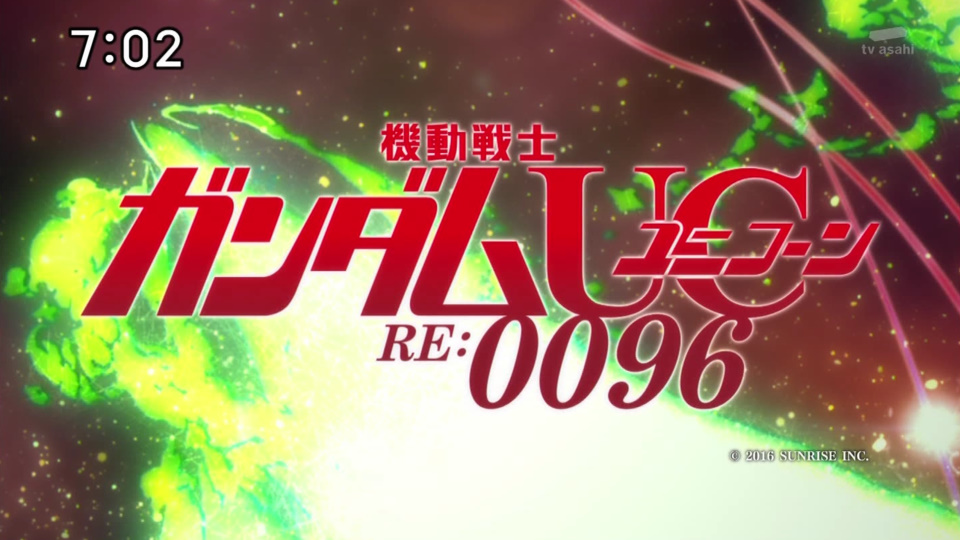 7:02

tv asahi

機動戦士
ガンダムUC
ユニコーン
RE:0096

© 2016 SUNRISE INC.